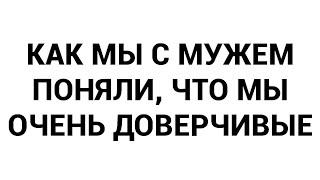 КАК МЫ С МУЖЕМ ПОНЯЛИ, ЧТО МЫ ОЧЕНЬ ДОВЕРЧИВЫЕ